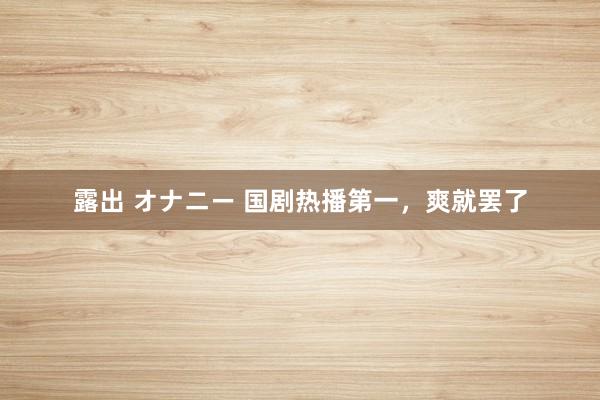 露出 オナニー 国剧热播第一，爽就罢了